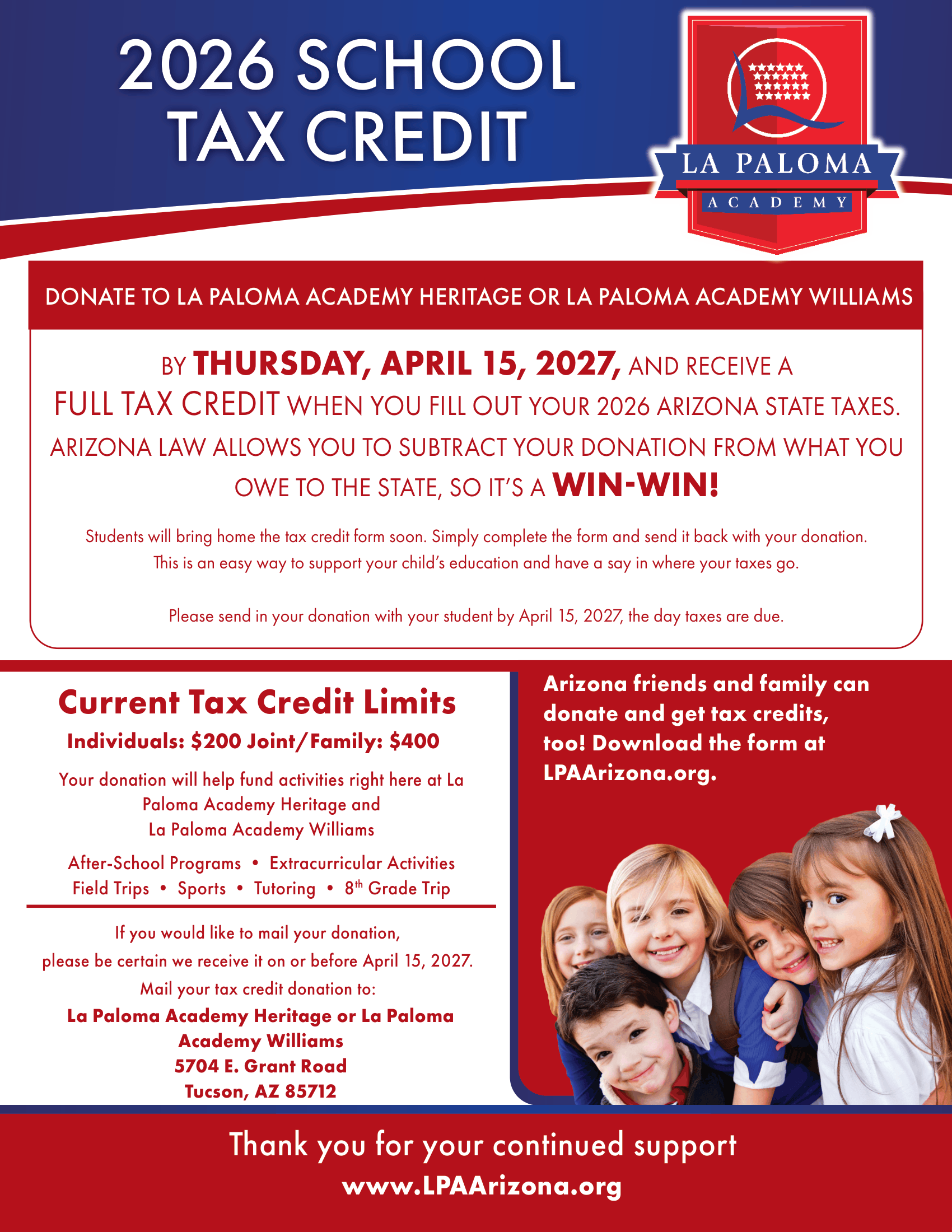 2026 SCHOOL TAX CREDIT

LA PALOMA
ACADEMY

DONATE TO LA PALOMA ACADEMY HERITAGE OR LA PALOMA ACADEMY WILLIAMS

BY THURSDAY, APRIL 15, 2027, AND RECEIVE A FULL TAX CREDIT WHEN YOU FILL OUT YOUR 2026 ARIZONA STATE TAXES. ARIZONA LAW ALLOWS YOU TO SUBTRACT YOUR DONATION FROM WHAT YOU OWE TO THE STATE, SO IT'S A WIN-WIN!

Students will bring home the tax credit form soon. Simply complete the form and send it back with your donation. This is an easy way to support your child's education and have a say in where your taxes go.

Please send in your donation with your student by April 15, 2027, the day taxes are due.

Current Tax Credit Limits
Individuals: $200 Joint/Family: $400

Your donation will help fund activities right here at La Paloma Academy Heritage and La Paloma Academy Williams

After-School Programs • Extracurricular Activities
Field Trips • Sports • Tutoring • 8th Grade Trip

If you would like to mail your donation, please be certain we receive it on or before April 15, 2027.
Mail your tax credit donation to:
La Paloma Academy Heritage or La Paloma Academy Williams
5704 E. Grant Road
Tucson, AZ 85712

Arizona friends and family can donate and get tax credits, too! Download the form at LPAArizona.org.

Thank you for your continued support
www.LPAArizona.org